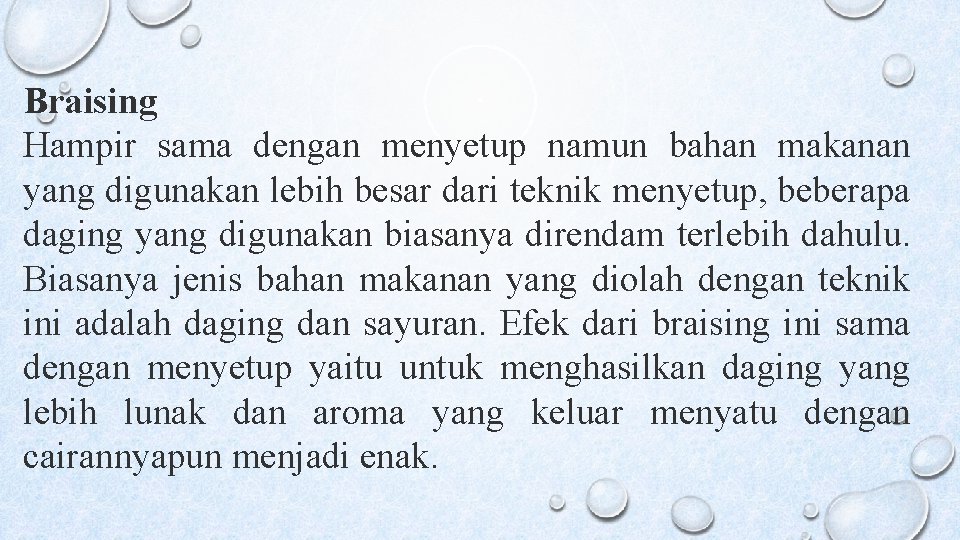 Braising

Hampir sama dengan menyetup namun bahan makanan yang digunakan lebih besar dari teknik menyetup, beberapa daging yang digunakan biasanya direndam terlebih dahulu. Biasanya jenis bahan makanan yang diolah dengan teknik ini adalah daging dan sayuran. Efek dari braising ini sama dengan menyetup yaitu untuk menghasilkan daging yang lebih lunak dan aroma yang keluar menyatu dengan cairannyapun menjadi enak.